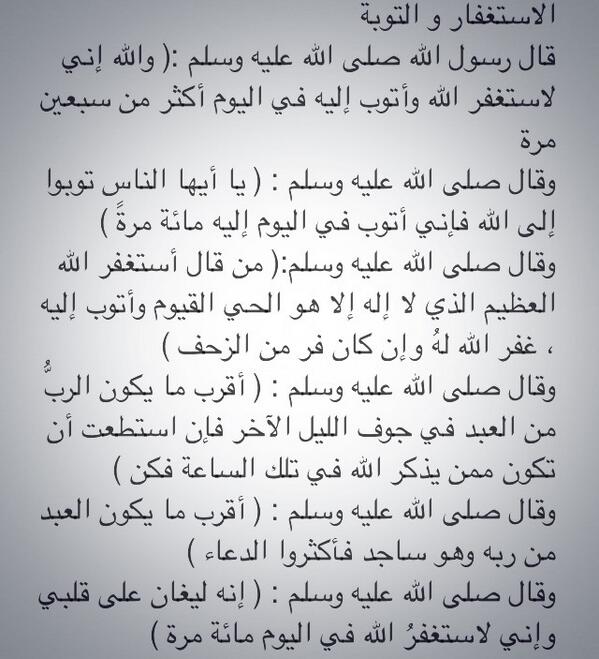 الاستغفار و التوبة

قال رسول الله صلى الله عليه وسلم :( والله إني لاستغفر الله وأتوب إليه في اليوم أكثر من سبعين مرة

وقال صلى الله عليه وسلم : ( يا أيها الناس توبوا إلى الله فإني أتوب في اليوم إليه مائة مرةً )

وقال صلى الله عليه وسلم:( من قال أستغفر الله العظيم الذي لا إله إلا هو الحي القيوم وأتوب إليه ، غفر الله لهُ وإن كان فر من الزحف )

وقال صلى الله عليه وسلم : ( أقرب ما يكون الربُّ من العبد في جوف الليل الآخر فإن استطعت أن تكون ممن يذكر الله في تلك الساعة فكن )

وقال صلى الله عليه وسلم : ( أقرب ما يكون العبد من ربه وهو ساجد فأكثروا الدعاء )

وقال صلى الله عليه وسلم : ( إنه ليغان على قلبي وإني لاستغفرُ الله في اليوم مائة مرة )